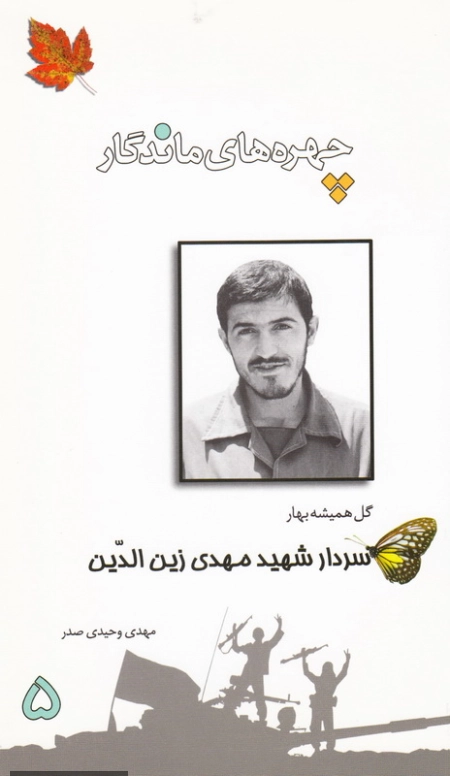 چهره‌های ماندگار

گل همیشه بهار

سردار شهید مهدی زین الدّین

مهدی وحیدی صدر

۵